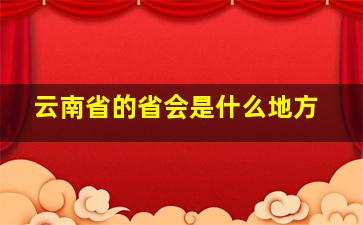 云南省的省会是什么地方